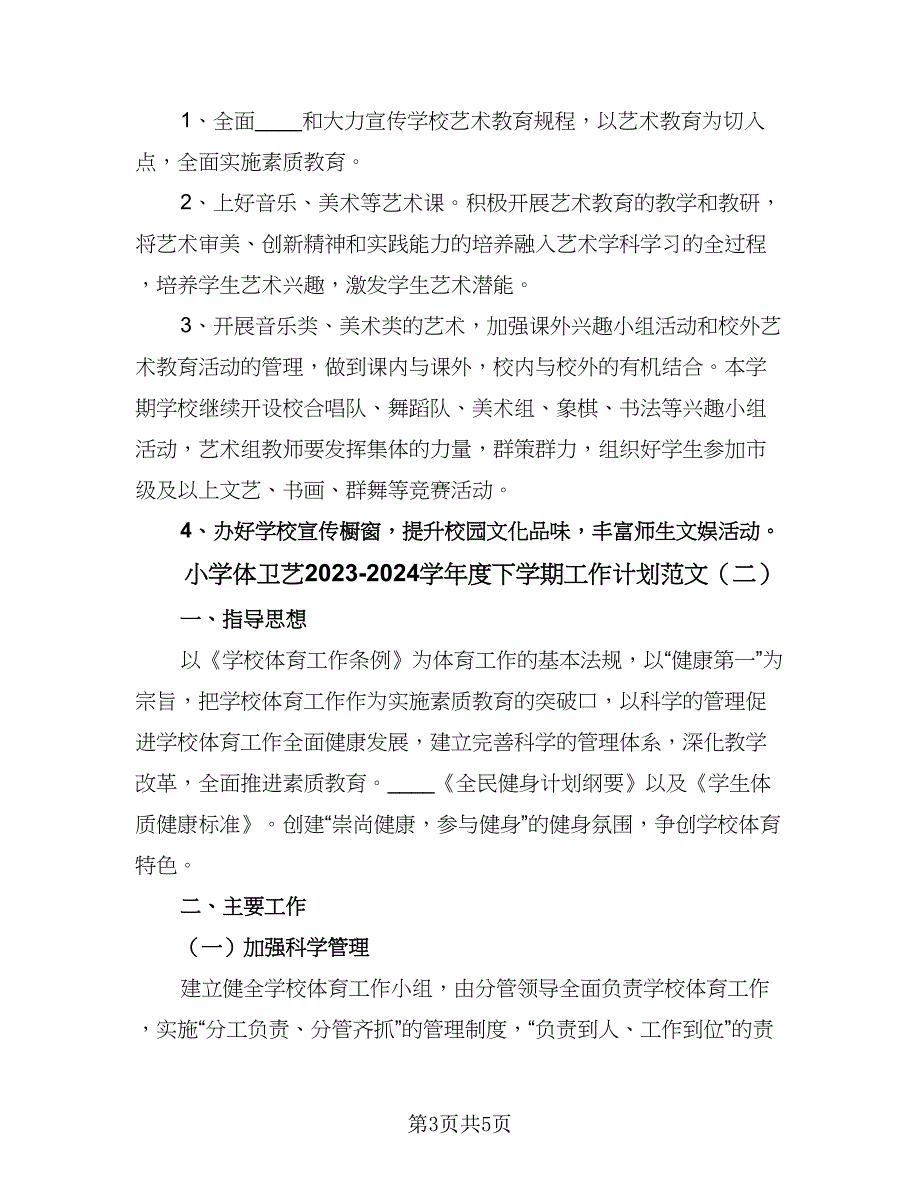 1、全面____和大力宣传学校艺术教育规程，以艺术教育为切入点，全面实施素质教育。

2、上好音乐、美术等艺术课。积极开展艺术教育的教学和教研，将艺术审美、创新精神和实践能力的培养融入艺术学科学习的全过程，培养学生艺术兴趣，激发学生艺术潜能。

3、开展音乐类、美术类的艺术，加强课外兴趣小组活动和校外艺术教育活动的管理，做到课内与课外，校内与校外的有机结合。本学期学校继续开设校合唱队、舞蹈队、美术组、象棋、书法等兴趣小组活动，艺术组教师要发挥集体的力量，群策群力，组织好学生参加市级及以上文艺、书画、群舞等竞赛活动。

4、办好学校宣传橱窗，提升校园文化品味，丰富师生文娱活动。

小学体卫艺2023-2024学年度下学期工作计划范文（二）

一、指导思想

以《学校体育工作条例》为体育工作的基本法规，以“健康第一”为宗旨，把学校体育工作作为实施素质教育的突破口，以科学的管理促进学校体育工作全面健康发展，建立完善科学的管理体系，深化教学改革，全面推进素质教育。____《全民健身计划纲要》以及《学生体质健康标准》。创建“崇尚健康，参与健身”的健身氛围，争创学校体育特色。

二、主要工作

（一）加强科学管理

建立健全学校体育工作小组，由分管领导全面负责学校体育工作，实施“分工负责、分管齐抓”的管理制度，“负责到人、工作到位”的责

第3页共5页